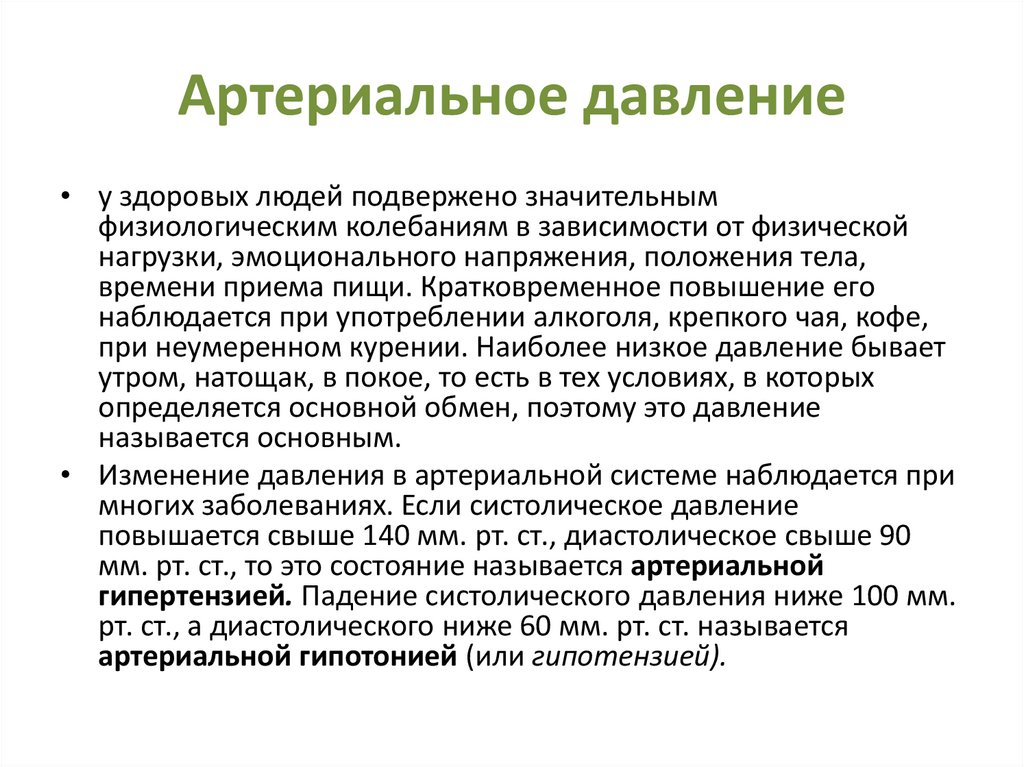 Артериальное давление

• у здоровых людей подвержено значительным физиологическим колебаниям в зависимости от физической нагрузки, эмоционального напряжения, положения тела, времени приема пищи. Кратковременное повышение его наблюдается при употреблении алкоголя, крепкого чая, кофе, при неумеренном курении. Наиболее низкое давление бывает утром, натощак, в покое, то есть в тех условиях, в которых определяется основной обмен, поэтому это давление называется основным.

• Изменение давления в артериальной системе наблюдается при многих заболеваниях. Если систолическое давление повышается свыше 140 мм. рт. ст., диастолическое свыше 90 мм. рт. ст., то это состояние называется артериальной гипертензией. Падение систолического давления ниже 100 мм. рт. ст., а диастолического ниже 60 мм. рт. ст. называется артериальной гипотонией (или гипотензией).